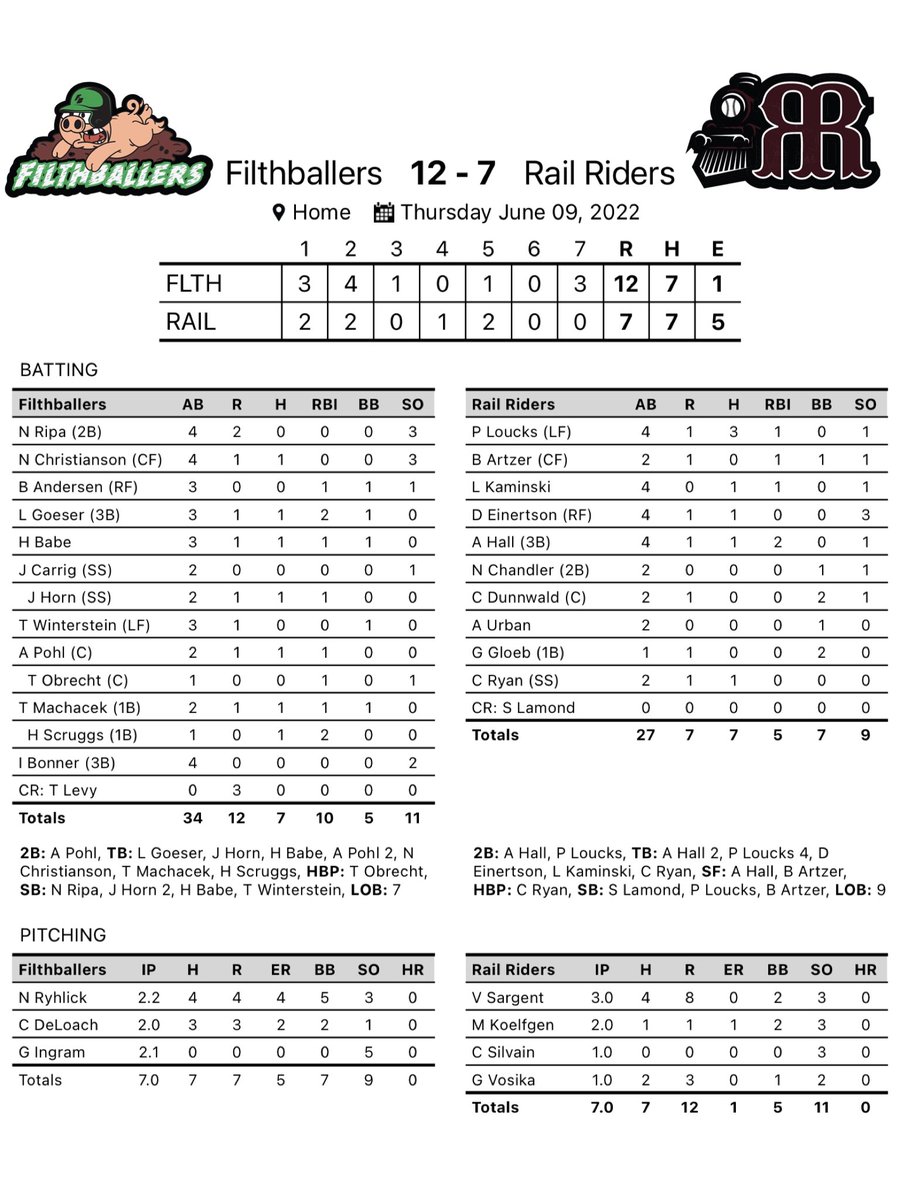 FILTHBALLERS

Filthballers **12 - 7** Rail Riders

Home Thursday June 09, 2022

| | 1 | 2 | 3 | 4 | 5 | 6 | 7 | R | H | E |
|---|---|---|---|---|---|---|---|---|---|---|
| FLTH | 3 | 4 | 1 | 0 | 1 | 0 | 3 | 12 | 7 | 1 |
| RAIL | 2 | 2 | 0 | 1 | 2 | 0 | 0 | 7 | 7 | 5 |

BATTING

| Filthballers | AB | R | H | RBI | BB | SO |
|---|---|---|---|---|---|---|
| N Ripa (2B) | 4 | 2 | 0 | 0 | 0 | 3 |
| N Christianson (CF) | 4 | 1 | 1 | 0 | 0 | 3 |
| B Andersen (RF) | 3 | 0 | 0 | 1 | 1 | 1 |
| L Goeser (3B) | 3 | 1 | 1 | 2 | 1 | 0 |
| H Babe | 3 | 1 | 1 | 1 | 1 | 0 |
| J Carrig (SS) | 2 | 0 | 0 | 0 | 0 | 1 |
| J Horn (SS) | 2 | 1 | 1 | 1 | 0 | 0 |
| T Winterstein (LF) | 3 | 1 | 0 | 0 | 1 | 0 |
| A Pohl (C) | 2 | 1 | 1 | 1 | 0 | 0 |
| T Obrecht (C) | 1 | 0 | 0 | 1 | 0 | 1 |
| T Machacek (1B) | 2 | 1 | 1 | 1 | 1 | 0 |
| H Scruggs (1B) | 1 | 0 | 1 | 2 | 0 | 0 |
| I Bonner (3B) | 4 | 0 | 0 | 0 | 0 | 2 |
| CR: T Levy | 0 | 3 | 0 | 0 | 0 | 0 |
| Totals | 34 | 12 | 7 | 10 | 5 | 11 |

2B: A Pohl, TB: L Goeser, J Horn, H Babe, A Pohl 2, N Christianson, T Machacek, H Scruggs, HBP: T Obrecht, SB: N Ripa, J Horn 2, H Babe, T Winterstein, LOB: 7

| Rail Riders | AB | R | H | RBI | BB | SO |
|---|---|---|---|---|---|---|
| P Loucks (LF) | 4 | 1 | 3 | 1 | 0 | 1 |
| B Artzer (CF) | 2 | 1 | 0 | 1 | 1 | 1 |
| L Kaminski | 4 | 0 | 1 | 1 | 0 | 1 |
| D Einertson (RF) | 4 | 1 | 1 | 0 | 0 | 3 |
| A Hall (3B) | 4 | 1 | 1 | 2 | 0 | 1 |
| N Chandler (2B) | 2 | 0 | 0 | 0 | 1 | 1 |
| C Dunnwald (C) | 2 | 1 | 0 | 0 | 2 | 1 |
| A Urban | 2 | 0 | 0 | 0 | 1 | 0 |
| G Gloeb (1B) | 1 | 1 | 0 | 0 | 2 | 0 |
| C Ryan (SS) | 2 | 1 | 1 | 0 | 0 | 0 |
| CR: S Lamond | 0 | 0 | 0 | 0 | 0 | 0 |
| Totals | 27 | 7 | 7 | 5 | 7 | 9 |

2B: A Hall, P Loucks, TB: A Hall 2, P Loucks 4, D Einertson, L Kaminski, C Ryan, SF: A Hall, B Artzer, HBP: C Ryan, SB: S Lamond, P Loucks, B Artzer, LOB: 9

PITCHING

| Filthballers | IP | H | R | ER | BB | SO | HR |
|---|---|---|---|---|---|---|---|
| N Ryhlick | 2.2 | 4 | 4 | 4 | 5 | 3 | 0 |
| C DeLoach | 2.0 | 3 | 3 | 2 | 2 | 1 | 0 |
| G Ingram | 2.1 | 0 | 0 | 0 | 0 | 5 | 0 |
| Totals | 7.0 | 7 | 7 | 5 | 7 | 9 | 0 |

| Rail Riders | IP | H | R | ER | BB | SO | HR |
|---|---|---|---|---|---|---|---|
| V Sargent | 3.0 | 4 | 8 | 0 | 2 | 3 | 0 |
| M Koelfgen | 2.0 | 1 | 1 | 1 | 2 | 3 | 0 |
| C Silvain | 1.0 | 0 | 0 | 0 | 0 | 3 | 0 |
| G Vosika | 1.0 | 2 | 3 | 0 | 1 | 2 | 0 |
| Totals | 7.0 | 7 | 12 | 1 | 5 | 11 | 0 |